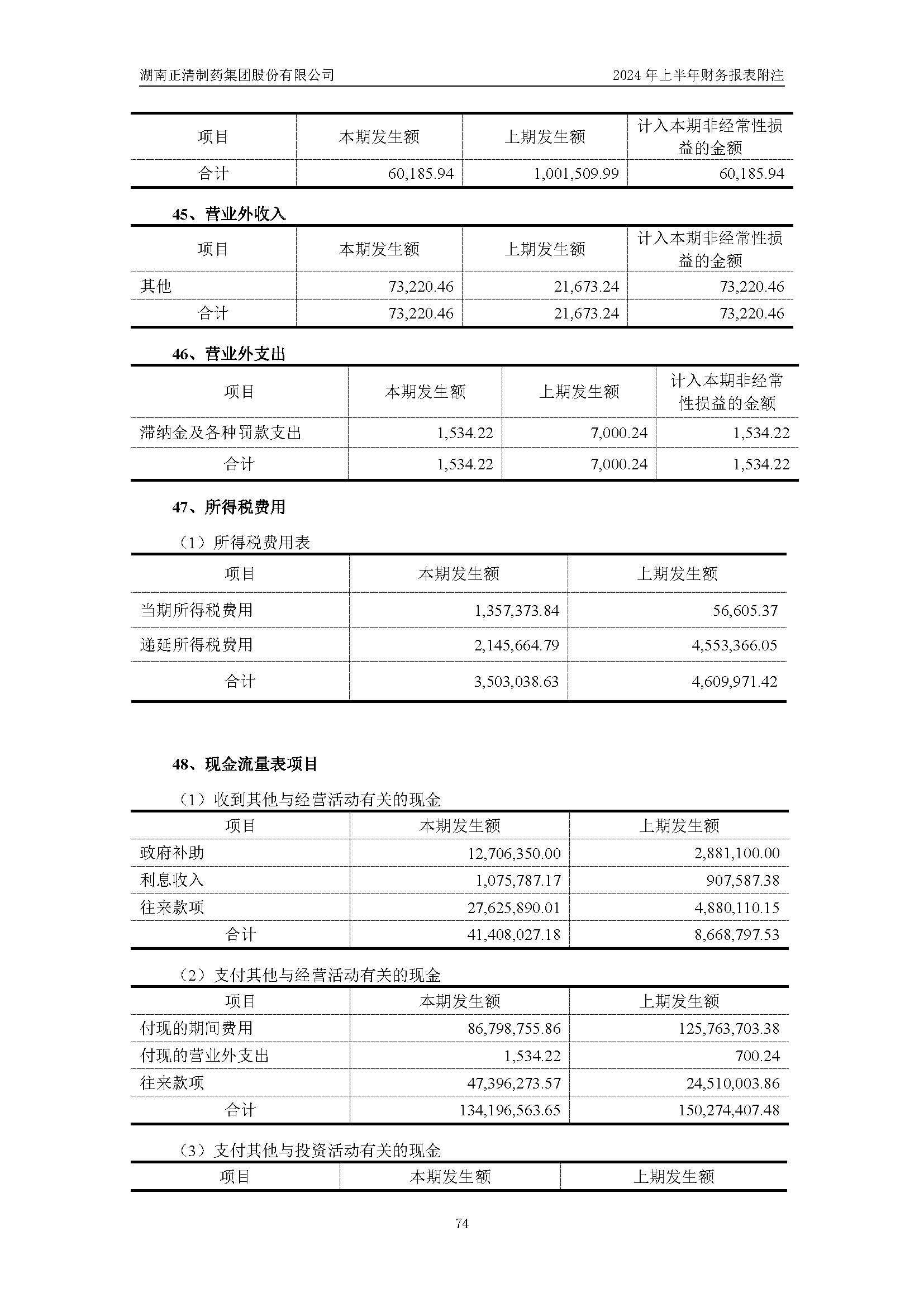 湖南正清制药集团股份有限公司　　2024 年上半年财务报表附注

| 项目 | 本期发生额 | 上期发生额 | 计入本期非经常性损益的金额 |
|---|---|---|---|
| 合计 | 60,185.94 | 1,001,509.99 | 60,185.94 |

45、营业外收入

| 项目 | 本期发生额 | 上期发生额 | 计入本期非经常性损益的金额 |
|---|---|---|---|
| 其他 | 73,220.46 | 21,673.24 | 73,220.46 |
| 合计 | 73,220.46 | 21,673.24 | 73,220.46 |

46、营业外支出

| 项目 | 本期发生额 | 上期发生额 | 计入本期非经常性损益的金额 |
|---|---|---|---|
| 滞纳金及各种罚款支出 | 1,534.22 | 7,000.24 | 1,534.22 |
| 合计 | 1,534.22 | 7,000.24 | 1,534.22 |

47、所得税费用

（1）所得税费用表

| 项目 | 本期发生额 | 上期发生额 |
|---|---|---|
| 当期所得税费用 | 1,357,373.84 | 56,605.37 |
| 递延所得税费用 | 2,145,664.79 | 4,553,366.05 |
| 合计 | 3,503,038.63 | 4,609,971.42 |

48、现金流量表项目

（1）收到其他与经营活动有关的现金

| 项目 | 本期发生额 | 上期发生额 |
|---|---|---|
| 政府补助 | 12,706,350.00 | 2,881,100.00 |
| 利息收入 | 1,075,787.17 | 907,587.38 |
| 往来款项 | 27,625,890.01 | 4,880,110.15 |
| 合计 | 41,408,027.18 | 8,668,797.53 |

（2）支付其他与经营活动有关的现金

| 项目 | 本期发生额 | 上期发生额 |
|---|---|---|
| 付现的期间费用 | 86,798,755.86 | 125,763,703.38 |
| 付现的营业外支出 | 1,534.22 | 700.24 |
| 往来款项 | 47,396,273.57 | 24,510,003.86 |
| 合计 | 134,196,563.65 | 150,274,407.48 |

（3）支付其他与投资活动有关的现金

| 项目 | 本期发生额 | 上期发生额 |
|---|---|---|

74